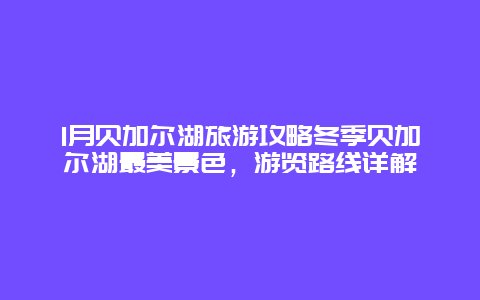 1月贝加尔湖旅游攻略冬季贝加尔湖最美景色，游览路线详解